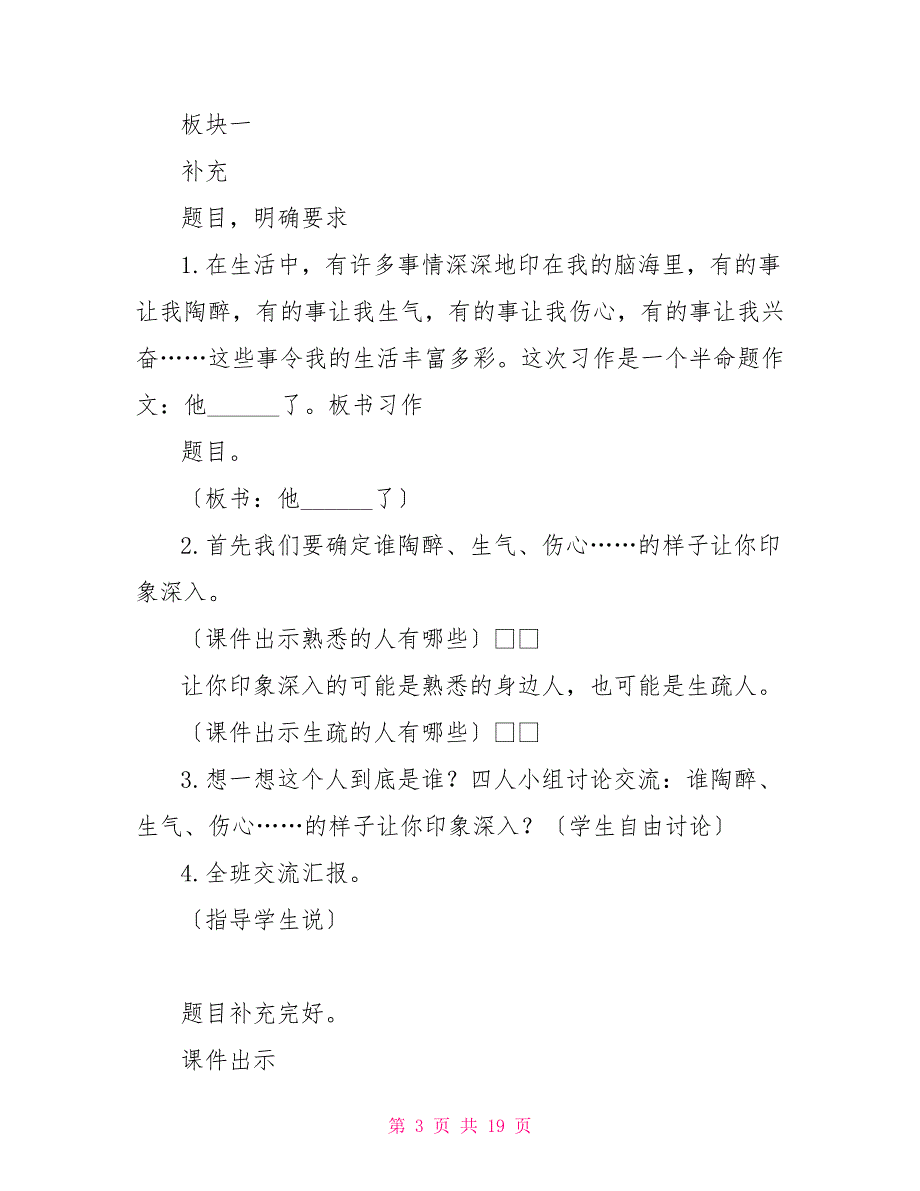 板块一

补充

题目，明确要求

1.在生活中，有许多事情深深地印在我的脑海里，有的事让我陶醉，有的事让我生气，有的事让我伤心，有的事让我兴奋……这些事令我的生活丰富多彩。这次习作是一个半命题作文：他______了。板书习作

题目。

〔板书：他______了〕

2.首先我们要确定谁陶醉、生气、伤心……的样子让你印象深入。

〔课件出示熟悉的人有哪些〕□□

让你印象深入的可能是熟悉的身边人，也可能是生疏人。

〔课件出示生疏的人有哪些〕□□

3.想一想这个人到底是谁？四人小组讨论交流：谁陶醉、生气、伤心……的样子让你印象深入？〔学生自由讨论〕

4.全班交流汇报。

〔指导学生说〕

题目补充完好。

课件出示

第 3 页 共 19 页